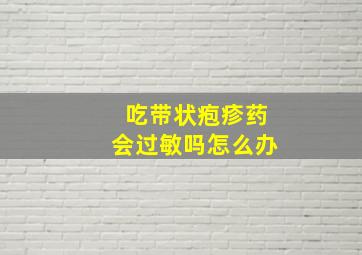 吃带状疱疹药
会过敏吗怎么办